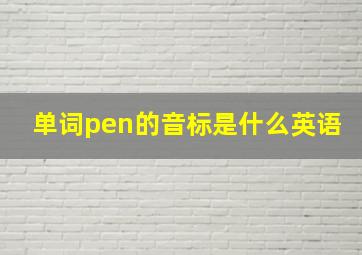 单词pen的音标是什么英语